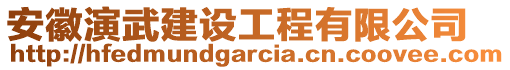 安徽演武建设工程有限公司
http://hfedmundgarcia.cn.coovee.com